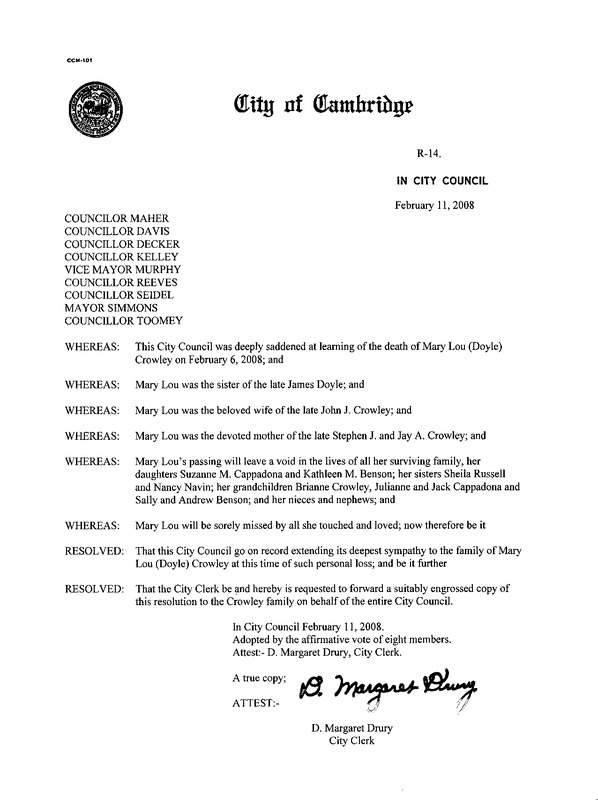 CCM-101

City of Cambridge

R-14.

IN CITY COUNCIL

February 11, 2008

COUNCILOR MAHER
COUNCILLOR DAVIS
COUNCILLOR DECKER
COUNCILLOR KELLEY
VICE MAYOR MURPHY
COUNCILLOR REEVES
COUNCILLOR SEIDEL
MAYOR SIMMONS
COUNCILLOR TOOMEY

WHEREAS: This City Council was deeply saddened at learning of the death of Mary Lou (Doyle) Crowley on February 6, 2008; and

WHEREAS: Mary Lou was the sister of the late James Doyle; and

WHEREAS: Mary Lou was the beloved wife of the late John J. Crowley; and

WHEREAS: Mary Lou was the devoted mother of the late Stephen J. and Jay A. Crowley; and

WHEREAS: Mary Lou's passing will leave a void in the lives of all her surviving family, her daughters Suzanne M. Cappadona and Kathleen M. Benson; her sisters Sheila Russell and Nancy Navin; her grandchildren Brianne Crowley, Julianne and Jack Cappadona and Sally and Andrew Benson; and her nieces and nephews; and

WHEREAS: Mary Lou will be sorely missed by all she touched and loved; now therefore be it

RESOLVED: That this City Council go on record extending its deepest sympathy to the family of Mary Lou (Doyle) Crowley at this time of such personal loss; and be it further

RESOLVED: That the City Clerk be and hereby is requested to forward a suitably engrossed copy of this resolution to the Crowley family on behalf of the entire City Council.

In City Council February 11, 2008.
Adopted by the affirmative vote of eight members.
Attest:- D. Margaret Drury, City Clerk.

A true copy;

ATTEST:- D. Margaret Drury

D. Margaret Drury
City Clerk